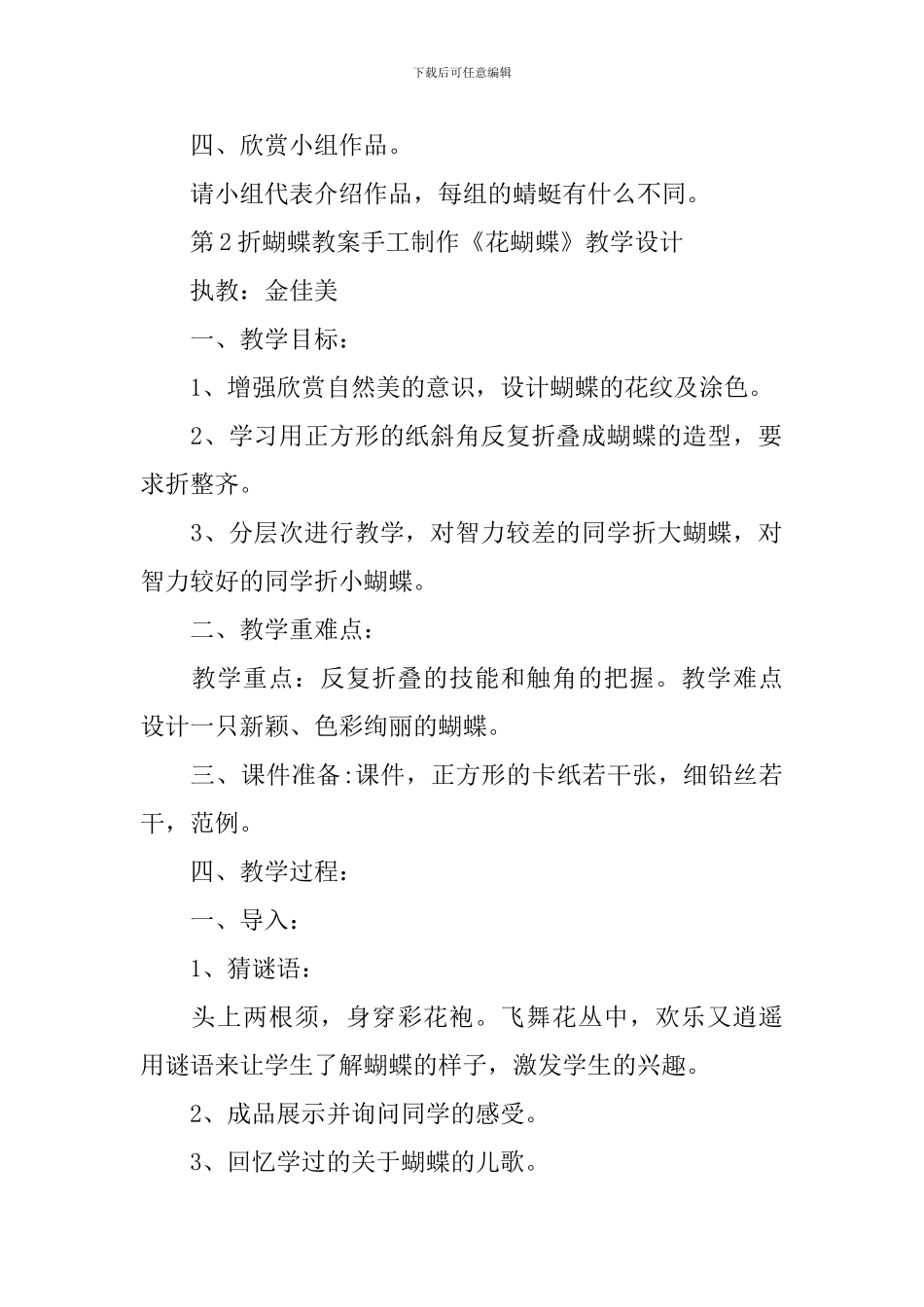 下载后可任意编辑

四、欣赏小组作品。

请小组代表介绍作品，每组的蜻蜓有什么不同。

第2折蝴蝶教案手工制作《花蝴蝶》教学设计

执教：金佳美

一、教学目标：

1、增强欣赏自然美的意识，设计蝴蝶的花纹及涂色。

2、学习用正方形的纸斜角反复折叠成蝴蝶的造型，要求折整齐。

3、分层次进行教学，对智力较差的同学折大蝴蝶，对智力较好的同学折小蝴蝶。

二、教学重难点：

教学重点：反复折叠的技能和触角的把握。教学难点设计一只新颖、色彩绚丽的蝴蝶。

三、课件准备:课件，正方形的卡纸若干张，细铅丝若干，范例。

四、教学过程：

一、导入：

1、猜谜语：

头上两根须，身穿彩花袍。飞舞花丛中，欢乐又逍遥用谜语来让学生了解蝴蝶的样子，激发学生的兴趣。

2、成品展示并询问同学的感受。

3、回忆学过的关于蝴蝶的儿歌。